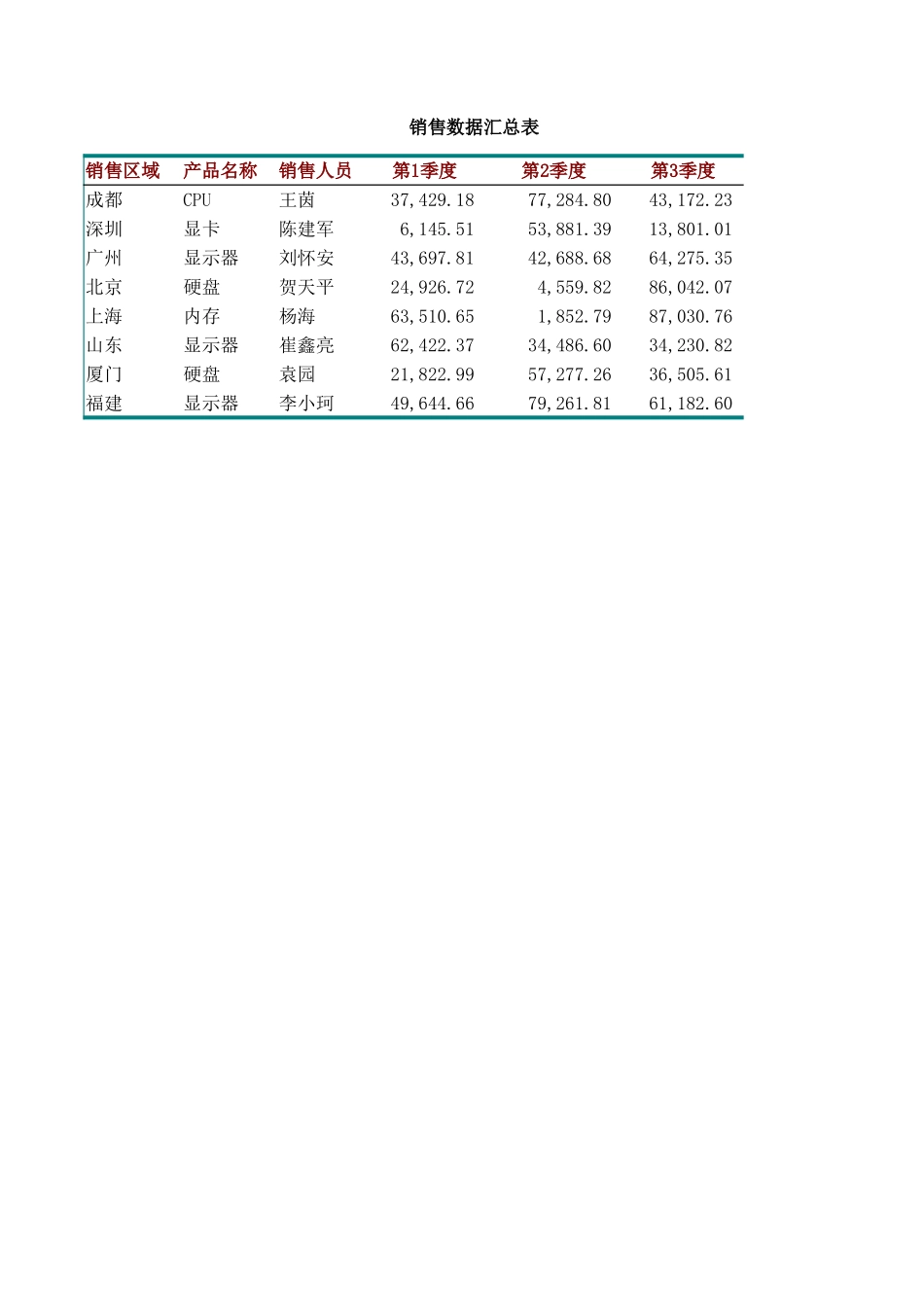 销售数据汇总表

| 销售区域 | 产品名称 | 销售人员 | 第1季度 | 第2季度 | 第3季度 |
|---|---|---|---|---|---|
| 成都 | CPU | 王茵 | 37,429.18 | 77,284.80 | 43,172.23 |
| 深圳 | 显卡 | 陈建军 | 6,145.51 | 53,881.39 | 13,801.01 |
| 广州 | 显示器 | 刘怀安 | 43,697.81 | 42,688.68 | 64,275.35 |
| 北京 | 硬盘 | 贺天平 | 24,926.72 | 4,559.82 | 86,042.07 |
| 上海 | 内存 | 杨海 | 63,510.65 | 1,852.79 | 87,030.76 |
| 山东 | 显示器 | 崔鑫亮 | 62,422.37 | 34,486.60 | 34,230.82 |
| 厦门 | 硬盘 | 袁园 | 21,822.99 | 57,277.26 | 36,505.61 |
| 福建 | 显示器 | 李小珂 | 49,644.66 | 79,261.81 | 61,182.60 |